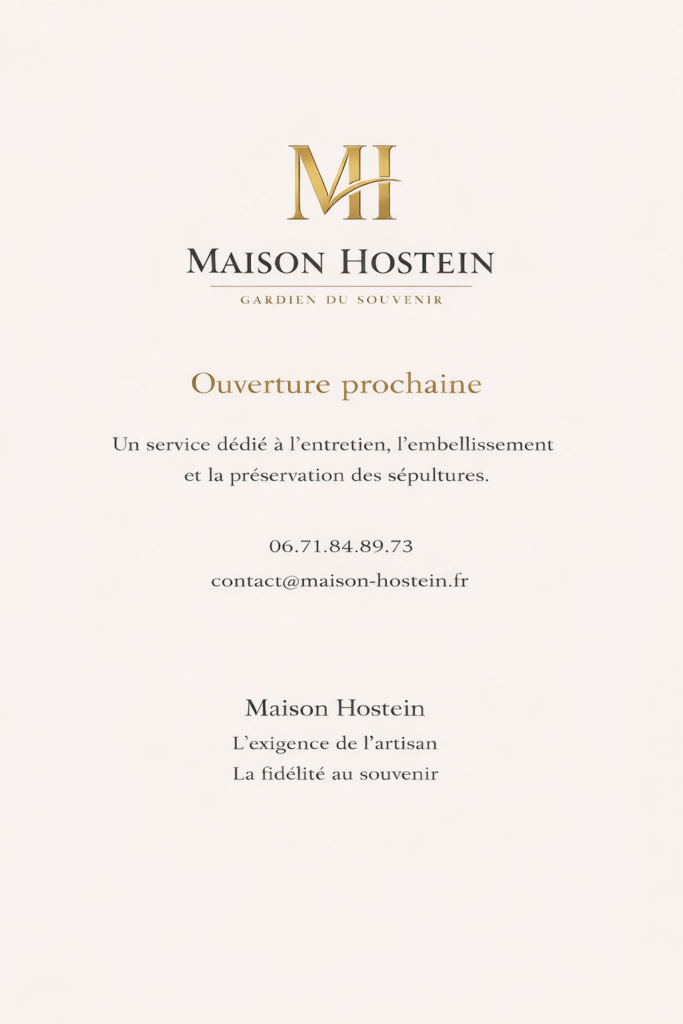 MH

MAISON HOSTEIN

GARDIEN DU SOUVENIR

Ouverture prochaine

Un service dédié à l'entretien, l'embellissement et la préservation des sépultures.

06.71.84.89.73

contact@maison-hostein.fr

Maison Hostein

L'exigence de l'artisan

La fidélité au souvenir